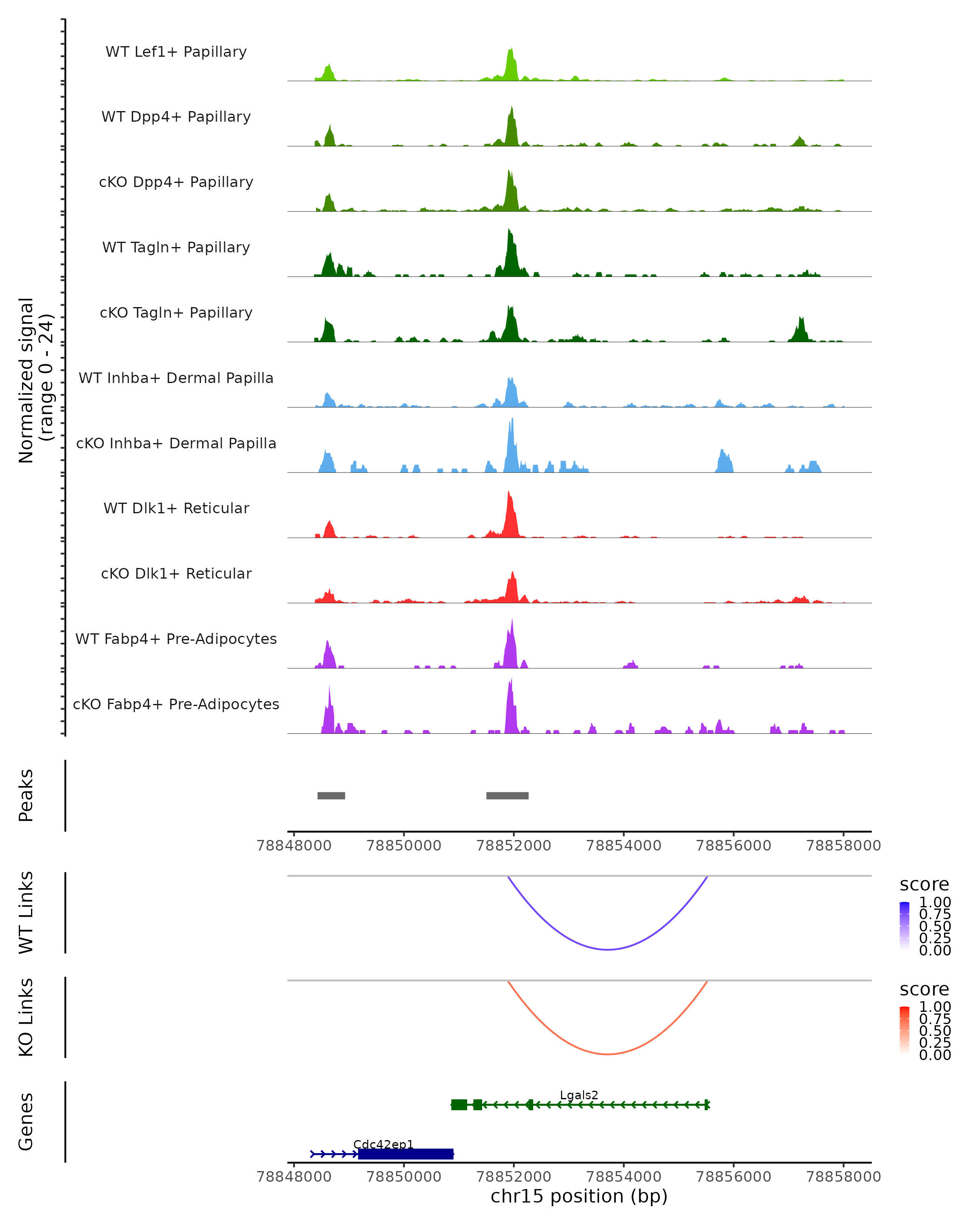 Normalized signal
(range 0 - 24)

WT Lef1+ Papillary
WT Dpp4+ Papillary
cKO Dpp4+ Papillary
WT Tagln+ Papillary
cKO Tagln+ Papillary
WT Inhba+ Dermal Papilla
cKO Inhba+ Dermal Papilla
WT Dlk1+ Reticular
cKO Dlk1+ Reticular
WT Fabp4+ Pre-Adipocytes
cKO Fabp4+ Pre-Adipocytes

Peaks

78848000 78850000 78852000 78854000 78856000 78858000

WT Links

score
1.00
0.75
0.50
0.25
0.00

KO Links

score
1.00
0.75
0.50
0.25
0.00

Genes

Lgals2
Cdc42ep1

78848000 78850000 78852000 78854000 78856000 78858000
chr15 position (bp)